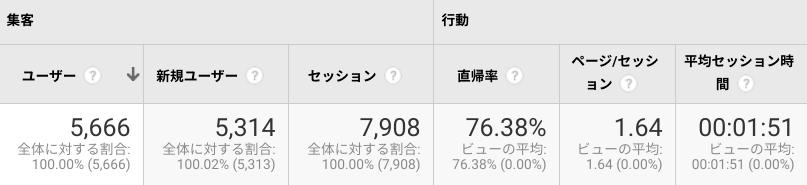 | 集客 | | | 行動 | | |
|---|---|---|---|---|---|
| ユーザー ? ↓ | 新規ユーザー ? | セッション ? | 直帰率 ? | ページ/セッション ? | 平均セッション時間 ? |
| 5,666 全体に対する割合: 100.00% (5,666) | 5,314 全体に対する割合: 100.02% (5,313) | 7,908 全体に対する割合: 100.00% (7,908) | 76.38% ビューの平均: 76.38% (0.00%) | 1.64 ビューの平均: 1.64 (0.00%) | 00:01:51 ビューの平均: 00:01:51 (0.00%) |